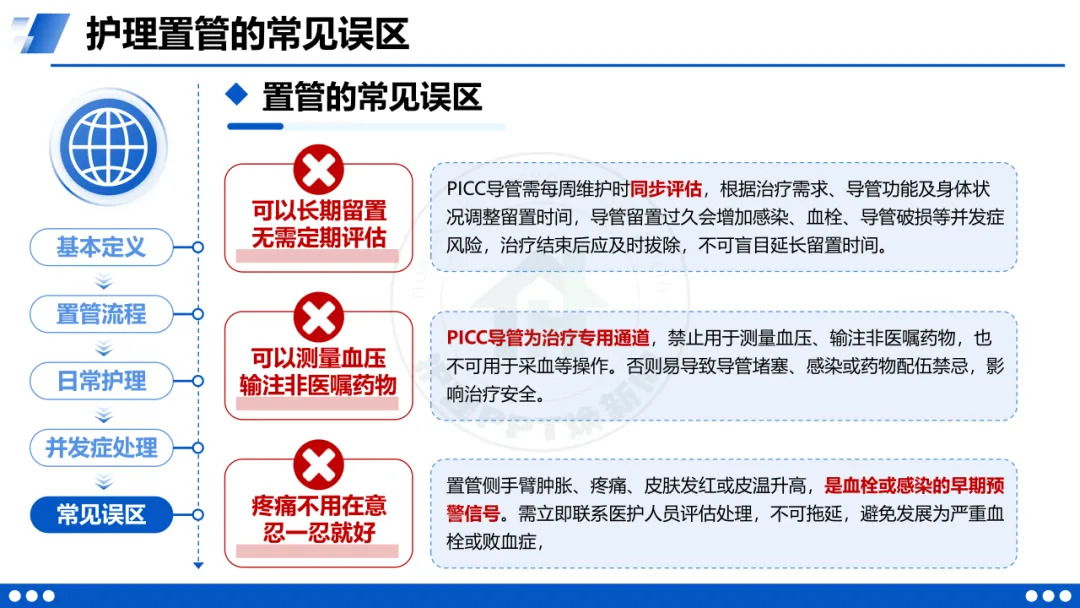 护理置管的常见误区

基本定义

置管流程

日常护理

并发症处理

常见误区

置管的常见误区

可以长期留置
无需定期评估

PICC导管需每周维护时同步评估，根据治疗需求、导管功能及身体状况调整留置时间，导管留置过久会增加感染、血栓、导管破损等并发症风险，治疗结束后应及时拔除，不可盲目延长留置时间。

可以测量血压
输注非医嘱药物

PICC导管为治疗专用通道，禁止用于测量血压、输注非医嘱药物，也不可用于采血等操作。否则易导致导管堵塞、感染或药物配伍禁忌，影响治疗安全。

疼痛不用在意
忍一忍就好

置管侧手臂肿胀、疼痛、皮肤发红或皮温升高，是血栓或感染的早期预警信号。需立即联系医护人员评估处理，不可拖延，避免发展为严重血栓或败血症，